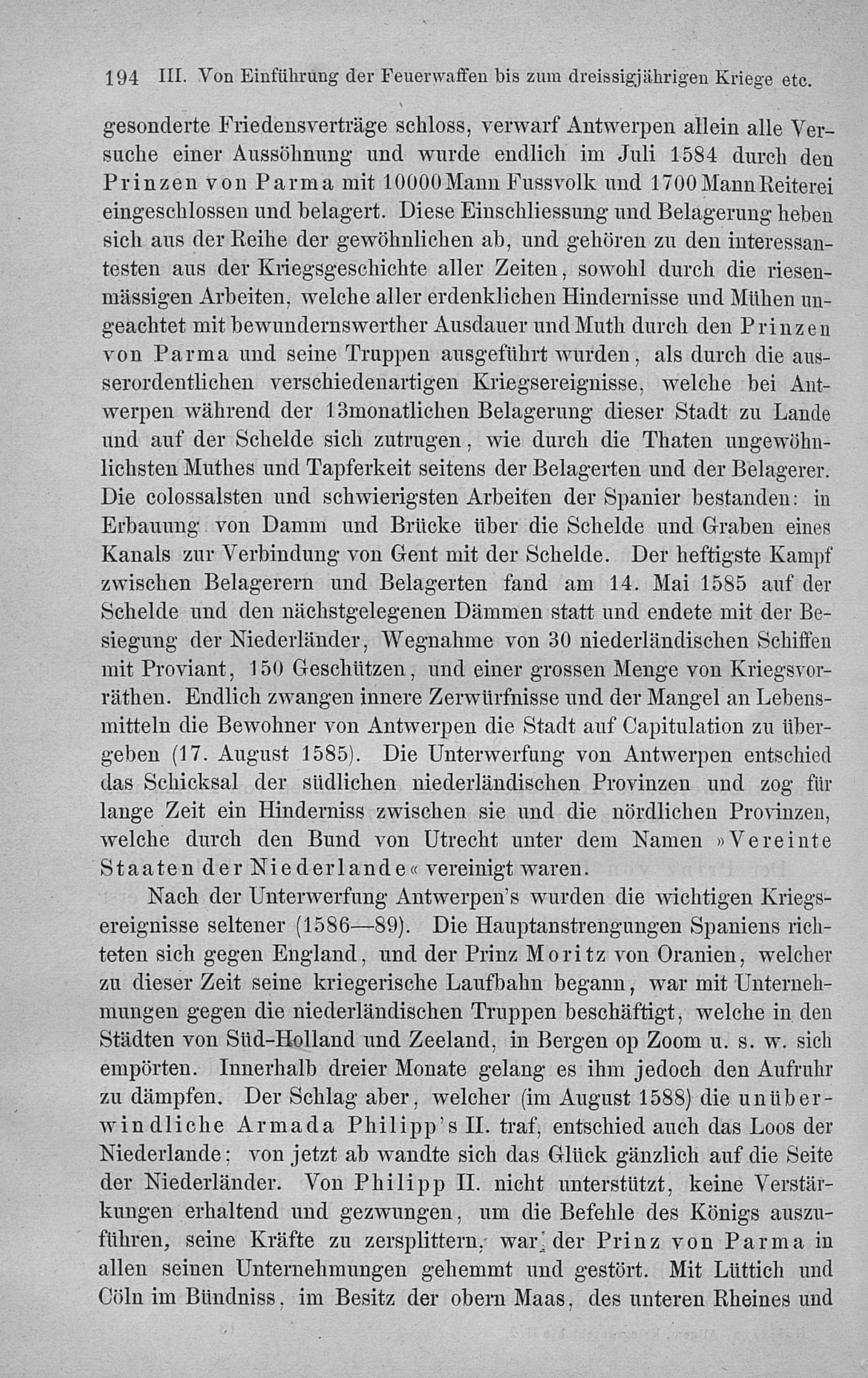 194 III. Von Einführung der Feuerwaffen bis zum dreissigjährigen Kriege etc.

gesonderte Friedensverträge schloss, verwarf Antwerpen allein alle Versuche einer Aussöhnung und wurde endlich im Juli 1584 durch den Prinzen von Parma mit 10000 Mann Fussvolk und 1700 Mann Reiterei eingeschlossen und belagert. Diese Einschliessung und Belagerung heben sich aus der Reihe der gewöhnlichen ab, und gehören zu den interessantesten aus der Kriegsgeschichte aller Zeiten, sowohl durch die riesenmässigen Arbeiten, welche aller erdenklichen Hindernisse und Mühen ungeachtet mit bewundernswerther Ausdauer und Muth durch den Prinzen von Parma und seine Truppen ausgeführt wurden, als durch die ausserordentlichen verschiedenartigen Kriegsereignisse, welche bei Antwerpen während der 13monatlichen Belagerung dieser Stadt zu Lande und auf der Schelde sich zutrugen, wie durch die Thaten ungewöhnlichsten Muthes und Tapferkeit seitens der Belagerten und der Belagerer. Die colossalsten und schwierigsten Arbeiten der Spanier bestanden: in Erbauung von Damm und Brücke über die Schelde und Graben eines Kanals zur Verbindung von Gent mit der Schelde. Der heftigste Kampf zwischen Belagerern und Belagerten fand am 14. Mai 1585 auf der Schelde und den nächstgelegenen Dämmen statt und endete mit der Besiegung der Niederländer, Wegnahme von 30 niederländischen Schiffen mit Proviant, 150 Geschützen, und einer grossen Menge von Kriegsvorräthen. Endlich zwangen innere Zerwürfnisse und der Mangel an Lebensmitteln die Bewohner von Antwerpen die Stadt auf Capitulation zu übergeben (17. August 1585). Die Unterwerfung von Antwerpen entschied das Schicksal der südlichen niederländischen Provinzen und zog für lange Zeit ein Hinderniss zwischen sie und die nördlichen Provinzen, welche durch den Bund von Utrecht unter dem Namen »Vereinte Staaten der Niederlande« vereinigt waren.

Nach der Unterwerfung Antwerpen's wurden die wichtigen Kriegsereignisse seltener (1586—89). Die Hauptanstrengungen Spaniens richteten sich gegen England, und der Prinz Moritz von Oranien, welcher zu dieser Zeit seine kriegerische Laufbahn begann, war mit Unternehmungen gegen die niederländischen Truppen beschäftigt, welche in den Städten von Süd-Holland und Zeeland, in Bergen op Zoom u. s. w. sich empörten. Innerhalb dreier Monate gelang es ihm jedoch den Aufruhr zu dämpfen. Der Schlag aber, welcher (im August 1588) die unüberwindliche Armada Philipp's II. traf, entschied auch das Loos der Niederlande; von jetzt ab wandte sich das Glück gänzlich auf die Seite der Niederländer. Von Philipp II. nicht unterstützt, keine Verstärkungen erhaltend und gezwungen, um die Befehle des Königs auszuführen, seine Kräfte zu zersplittern, war der Prinz von Parma in allen seinen Unternehmungen gehemmt und gestört. Mit Lüttich und Cöln im Bündniss, im Besitz der obern Maas, des unteren Rheines und